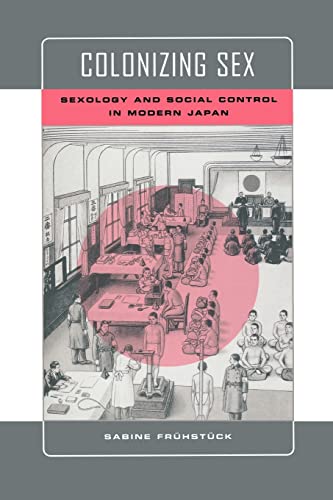 COLONIZING SEX

SEXOLOGY AND SOCIAL CONTROL IN MODERN JAPAN

SABINE FRÜHSTÜCK